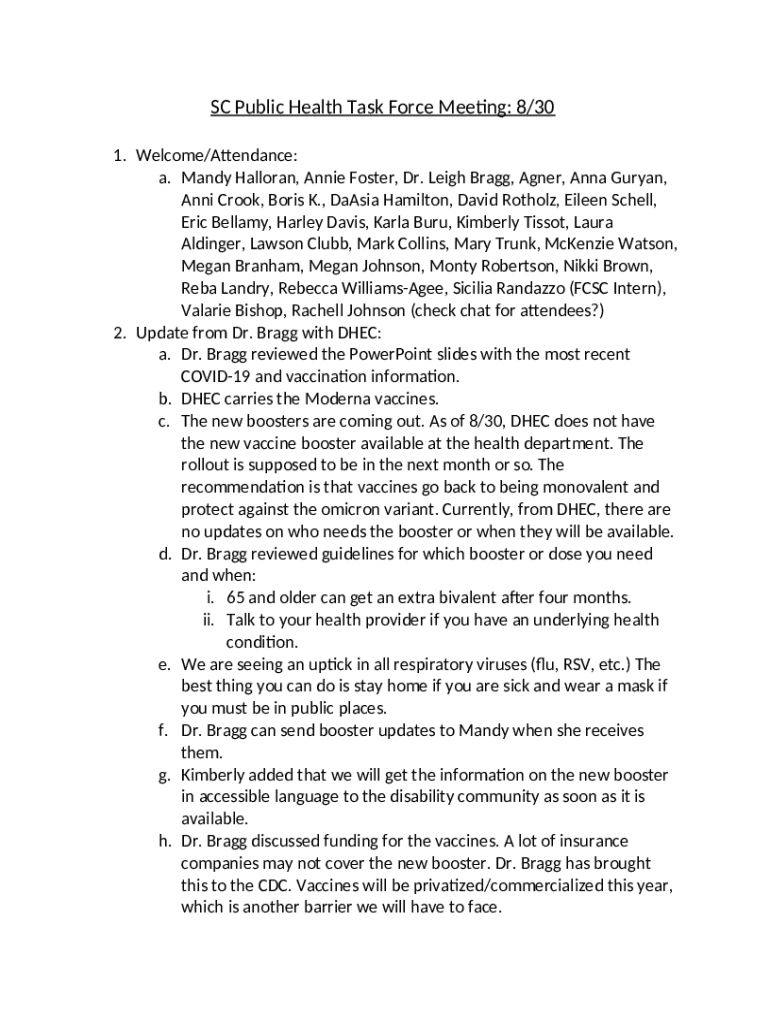 SC Public Health Task Force Meeting: 8/30

1. Welcome/Attendance:
   a. Mandy Halloran, Annie Foster, Dr. Leigh Bragg, Agner, Anna Guryan, Anni Crook, Boris K., DaAsia Hamilton, David Rotholz, Eileen Schell, Eric Bellamy, Harley Davis, Karla Buru, Kimberly Tissot, Laura Aldinger, Lawson Clubb, Mark Collins, Mary Trunk, McKenzie Watson, Megan Branham, Megan Johnson, Monty Robertson, Nikki Brown, Reba Landry, Rebecca Williams-Agee, Sicilia Randazzo (FCSC Intern), Valarie Bishop, Rachell Johnson (check chat for attendees?)
2. Update from Dr. Bragg with DHEC:
   a. Dr. Bragg reviewed the PowerPoint slides with the most recent COVID-19 and vaccination information.
   b. DHEC carries the Moderna vaccines.
   c. The new boosters are coming out. As of 8/30, DHEC does not have the new vaccine booster available at the health department. The rollout is supposed to be in the next month or so. The recommendation is that vaccines go back to being monovalent and protect against the omicron variant. Currently, from DHEC, there are no updates on who needs the booster or when they will be available.
   d. Dr. Bragg reviewed guidelines for which booster or dose you need and when:
      i. 65 and older can get an extra bivalent after four months.
      ii. Talk to your health provider if you have an underlying health condition.
   e. We are seeing an uptick in all respiratory viruses (flu, RSV, etc.) The best thing you can do is stay home if you are sick and wear a mask if you must be in public places.
   f. Dr. Bragg can send booster updates to Mandy when she receives them.
   g. Kimberly added that we will get the information on the new booster in accessible language to the disability community as soon as it is available.
   h. Dr. Bragg discussed funding for the vaccines. A lot of insurance companies may not cover the new booster. Dr. Bragg has brought this to the CDC. Vaccines will be privatized/commercialized this year, which is another barrier we will have to face.